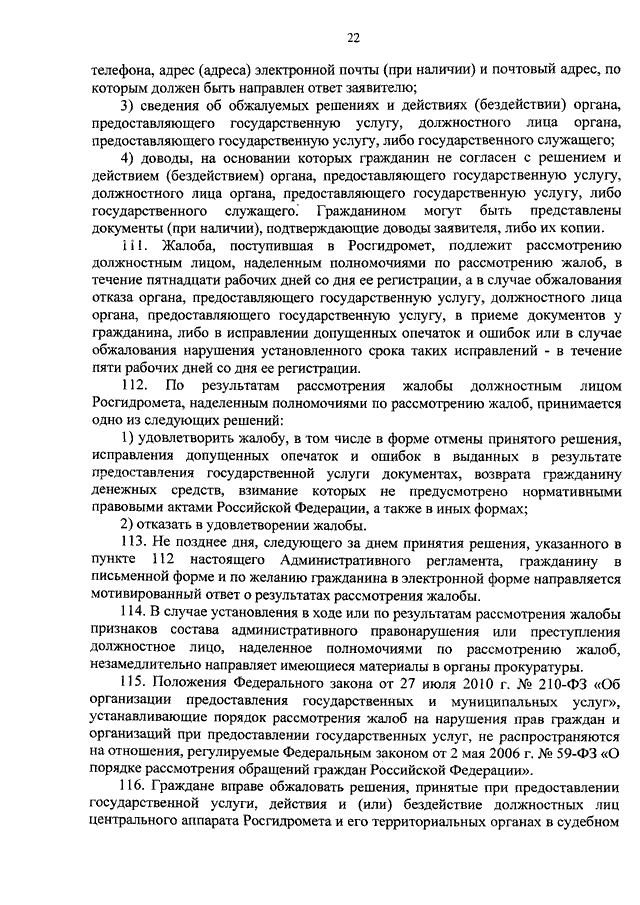 22

телефона, адрес (адреса) электронной почты (при наличии) и почтовый адрес, по которым должен быть направлен ответ заявителю;

3) сведения об обжалуемых решениях и действиях (бездействии) органа, предоставляющего государственную услугу, должностного лица органа, предоставляющего государственную услугу, либо государственного служащего;

4) доводы, на основании которых гражданин не согласен с решением и действием (бездействием) органа, предоставляющего государственную услугу, должностного лица органа, предоставляющего государственную услугу, либо государственного служащего. Гражданином могут быть представлены документы (при наличии), подтверждающие доводы заявителя, либо их копии.

111. Жалоба, поступившая в Росгидромет, подлежит рассмотрению должностным лицом, наделенным полномочиями по рассмотрению жалоб, в течение пятнадцати рабочих дней со дня ее регистрации, а в случае обжалования отказа органа, предоставляющего государственную услугу, должностного лица органа, предоставляющего государственную услугу, в приеме документов у гражданина, либо в исправлении допущенных опечаток и ошибок или в случае обжалования нарушения установленного срока таких исправлений - в течение пяти рабочих дней со дня ее регистрации.

112. По результатам рассмотрения жалобы должностным лицом Росгидромета, наделенным полномочиями по рассмотрению жалоб, принимается одно из следующих решений:

1) удовлетворить жалобу, в том числе в форме отмены принятого решения, исправления допущенных опечаток и ошибок в выданных в результате предоставления государственной услуги документах, возврата гражданину денежных средств, взимание которых не предусмотрено нормативными правовыми актами Российской Федерации, а также в иных формах;

2) отказать в удовлетворении жалобы.

113. Не позднее дня, следующего за днем принятия решения, указанного в пункте 112 настоящего Административного регламента, гражданину в письменной форме и по желанию гражданина в электронной форме направляется мотивированный ответ о результатах рассмотрения жалобы.

114. В случае установления в ходе или по результатам рассмотрения жалобы признаков состава административного правонарушения или преступления должностное лицо, наделенное полномочиями по рассмотрению жалоб, незамедлительно направляет имеющиеся материалы в органы прокуратуры.

115. Положения Федерального закона от 27 июля 2010 г. № 210-ФЗ «Об организации предоставления государственных и муниципальных услуг», устанавливающие порядок рассмотрения жалоб на нарушения прав граждан и организаций при предоставлении государственных услуг, не распространяются на отношения, регулируемые Федеральным законом от 2 мая 2006 г. № 59-ФЗ «О порядке рассмотрения обращений граждан Российской Федерации».

116. Граждане вправе обжаловать решения, принятые при предоставлении государственной услуги, действия и (или) бездействие должностных лиц центрального аппарата Росгидромета и его территориальных органах в судебном